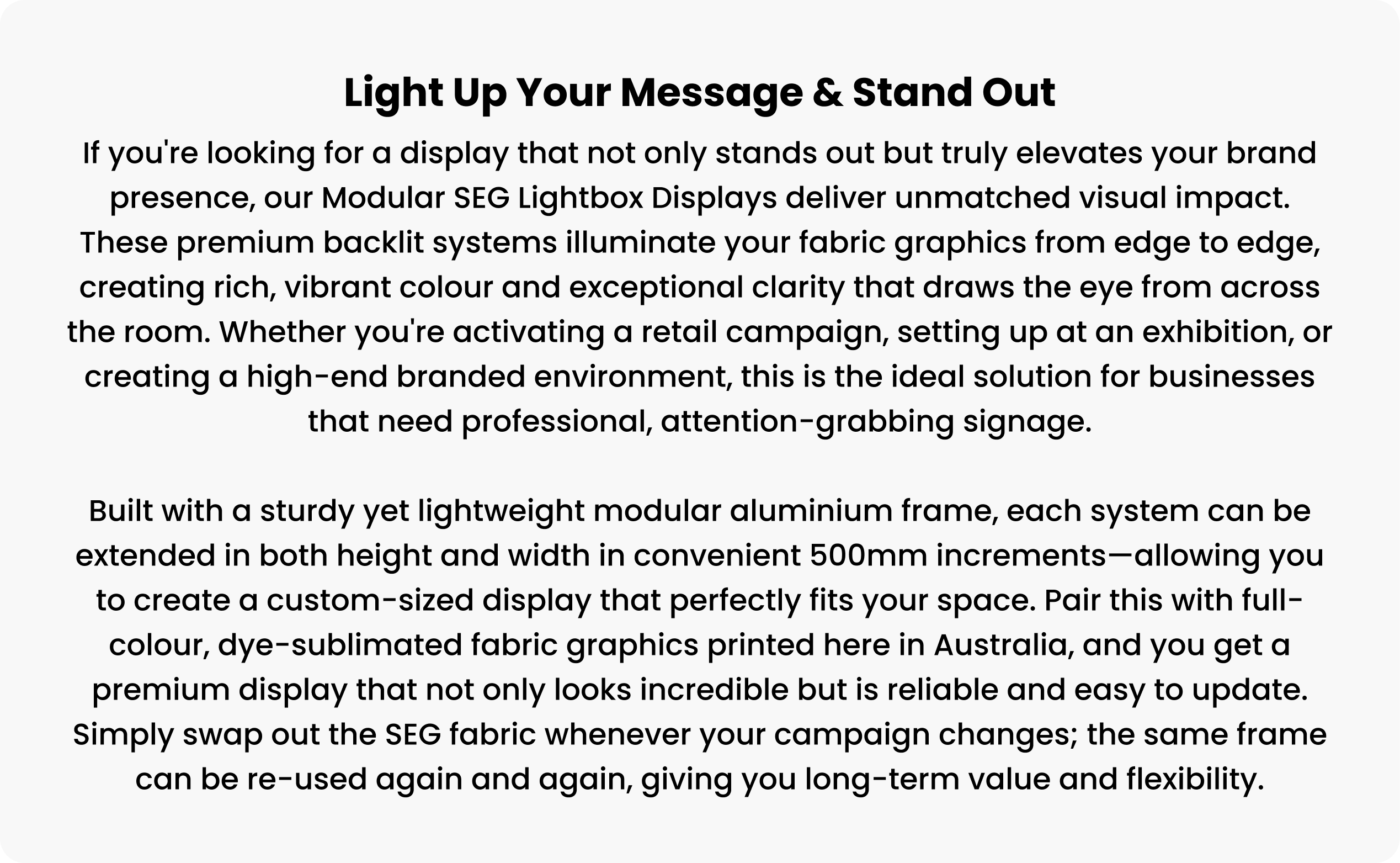 Light Up Your Message & Stand Out

If you're looking for a display that not only stands out but truly elevates your brand presence, our Modular SEG Lightbox Displays deliver unmatched visual impact. These premium backlit systems illuminate your fabric graphics from edge to edge, creating rich, vibrant colour and exceptional clarity that draws the eye from across the room. Whether you're activating a retail campaign, setting up at an exhibition, or creating a high-end branded environment, this is the ideal solution for businesses that need professional, attention-grabbing signage.

Built with a sturdy yet lightweight modular aluminium frame, each system can be extended in both height and width in convenient 500mm increments—allowing you to create a custom-sized display that perfectly fits your space. Pair this with full-colour, dye-sublimated fabric graphics printed here in Australia, and you get a premium display that not only looks incredible but is reliable and easy to update. Simply swap out the SEG fabric whenever your campaign changes; the same frame can be re-used again and again, giving you long-term value and flexibility.